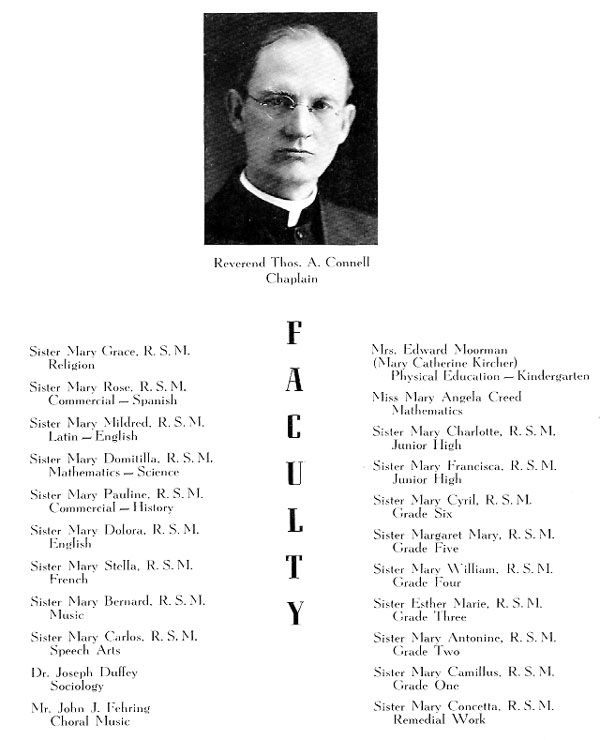 Reverend Thos. A. Connell
Chaplain

FACULTY

Sister Mary Grace, R. S. M.
Religion

Sister Mary Rose, R. S. M.
Commercial — Spanish

Sister Mary Mildred, R. S. M.
Latin — English

Sister Mary Domitilla, R. S. M.
Mathematics — Science

Sister Mary Pauline, R. S. M.
Commercial — History

Sister Mary Dolora, R. S. M.
English

Sister Mary Stella, R. S. M.
French

Sister Mary Bernard, R. S. M.
Music

Sister Mary Carlos, R. S. M.
Speech Arts

Dr. Joseph Duffey
Sociology

Mr. John J. Fehring
Choral Music

Mrs. Edward Moorman
(Mary Catherine Kircher)
Physical Education — Kindergarten

Miss Mary Angela Creed
Mathematics

Sister Mary Charlotte, R. S. M.
Junior High

Sister Mary Francisca, R. S. M.
Junior High

Sister Mary Cyril, R. S. M.
Grade Six

Sister Margaret Mary, R. S. M.
Grade Five

Sister Mary William, R. S. M.
Grade Four

Sister Esther Marie, R. S. M.
Grade Three

Sister Mary Antonine, R. S. M.
Grade Two

Sister Mary Camillus, R. S. M.
Grade One

Sister Mary Concetta, R. S. M.
Remedial Work